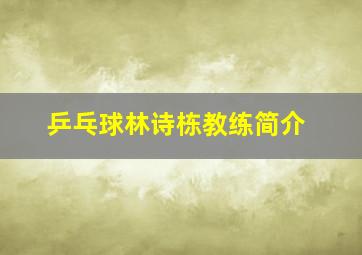 乒乓球林诗栋教练简介